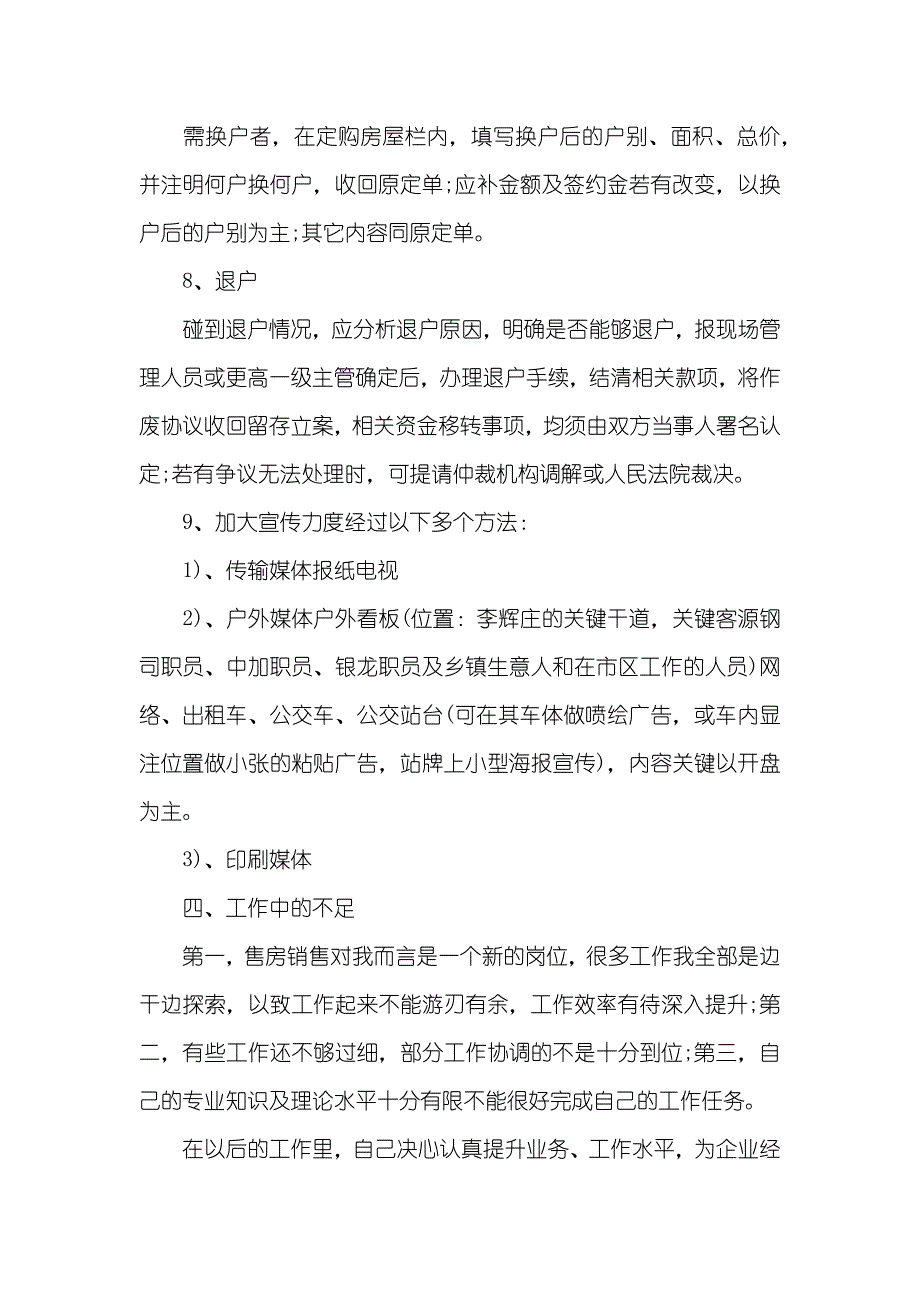 需换户者，在定购房屋栏内，填写换户后的户别、面积、总价，并注明何户换何户，收回原定单;应补金额及签约金若有改变，以换户后的户别为主;其它内容同原定单。

8、退户

碰到退户情况，应分析退户原因，明确是否能够退户，报现场管理人员或更高一级主管确定后，办理退户手续，结清相关款项，将作废协议收回留存立案，相关资金移转事项，均须由双方当事人署名认定;若有争议无法处理时，可提请仲裁机构调解或人民法院裁决。

9、加大宣传力度经过以下多个方法：

1)、传输媒体报纸电视

2)、户外媒体户外看板(位置：李辉庄的关键干道，关键客源钢司职员、中加职员、银龙职员及乡镇生意人和在市区工作的人员)网络、出租车、公交车、公交站台(可在其车体做喷绘广告，或车内显注位置做小张的粘贴广告，站牌上小型海报宣传)，内容关键以开盘为主。

3)、印刷媒体

四、工作中的不足

第一，售房销售对我而言是一个新的岗位，很多工作我全部是边干边探索，以致工作起来不能游刃有余，工作效率有待深入提升;第二，有些工作还不够过细，部分工作协调的不是十分到位;第三，自己的专业知识及理论水平十分有限不能很好完成自己的工作任务。

在以后的工作里，自己决心认真提升业务、工作水平，为企业经